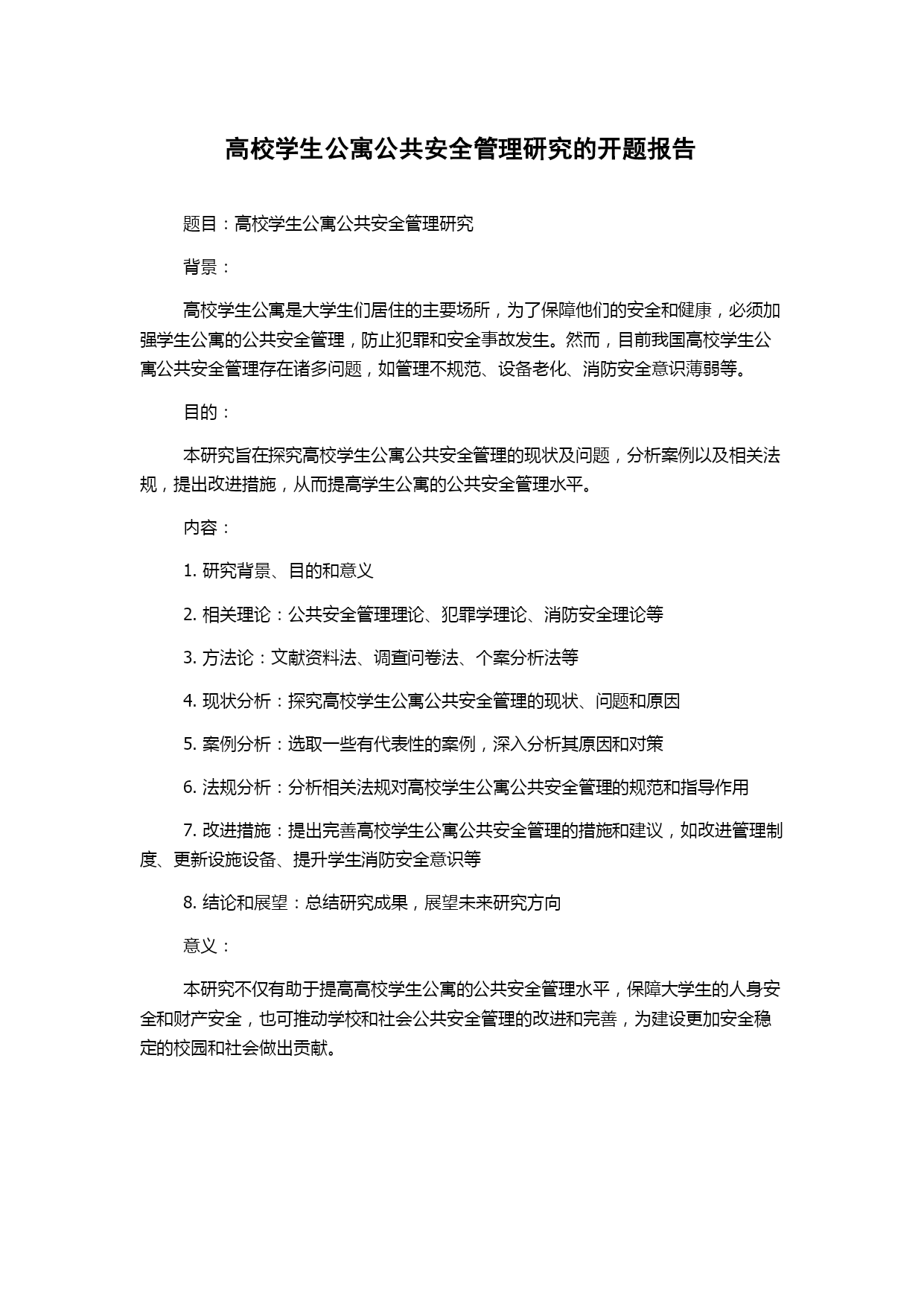 高校学生公寓公共安全管理研究的开题报告

题目：高校学生公寓公共安全管理研究

背景：

高校学生公寓是大学生们居住的主要场所，为了保障他们的安全和健康，必须加强学生公寓的公共安全管理，防止犯罪和安全事故发生。然而，目前我国高校学生公寓公共安全管理存在诸多问题，如管理不规范、设备老化、消防安全意识薄弱等。

目的：

本研究旨在探究高校学生公寓公共安全管理的现状及问题，分析案例以及相关法规，提出改进措施，从而提高学生公寓的公共安全管理水平。

内容：

1. 研究背景、目的和意义

2. 相关理论：公共安全管理理论、犯罪学理论、消防安全理论等

3. 方法论：文献资料法、调查问卷法、个案分析法等

4. 现状分析：探究高校学生公寓公共安全管理的现状、问题和原因

5. 案例分析：选取一些有代表性的案例，深入分析其原因和对策

6. 法规分析：分析相关法规对高校学生公寓公共安全管理的规范和指导作用

7. 改进措施：提出完善高校学生公寓公共安全管理的措施和建议，如改进管理制度、更新设施设备、提升学生消防安全意识等

8. 结论和展望：总结研究成果，展望未来研究方向

意义：

本研究不仅有助于提高高校学生公寓的公共安全管理水平，保障大学生的人身安全和财产安全，也可推动学校和社会公共安全管理的改进和完善，为建设更加安全稳定的校园和社会做出贡献。